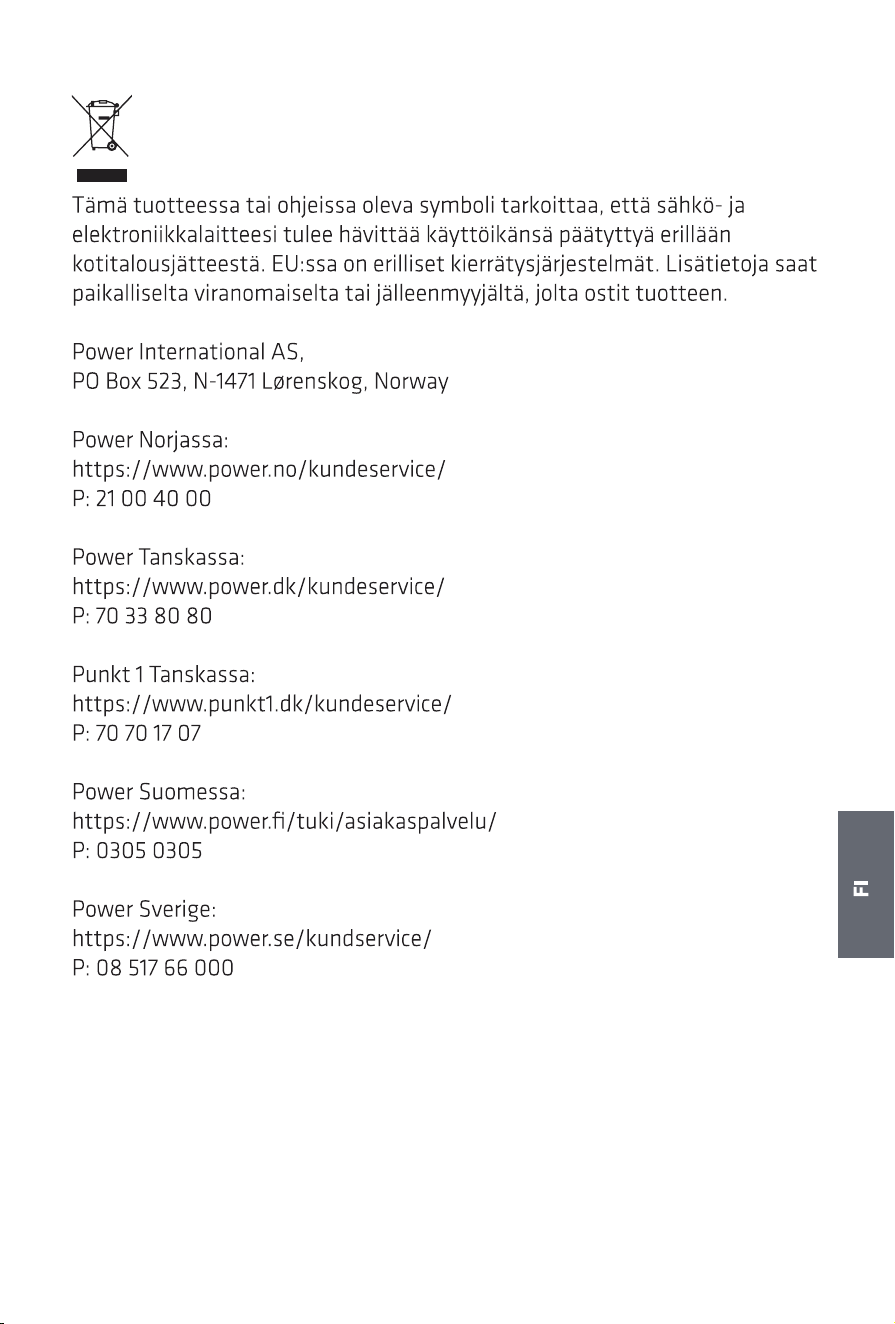 Tämä tuotteessa tai ohjeissa oleva symboli tarkoittaa, että sähkö- ja elektroniikkalaitteesi tulee hävittää käyttöikänsä päätyttyä erillään kotitalousjätteestä. EU:ssa on erilliset kierrätysjärjestelmät. Lisätietoja saat paikalliselta viranomaiselta tai jälleenmyyjältä, jolta ostit tuotteen.

Power International AS,
PO Box 523, N-1471 Lørenskog, Norway

Power Norjassa:
https://www.power.no/kundeservice/
P: 21 00 40 00

Power Tanskassa:
https://www.power.dk/kundeservice/
P: 70 33 80 80

Punkt 1 Tanskassa:
https://www.punkt1.dk/kundeservice/
P: 70 70 17 07

Power Suomessa:
https://www.power.fi/tuki/asiakaspalvelu/
P: 0305 0305

Power Sverige:
https://www.power.se/kundservice/
P: 08 517 66 000

FI